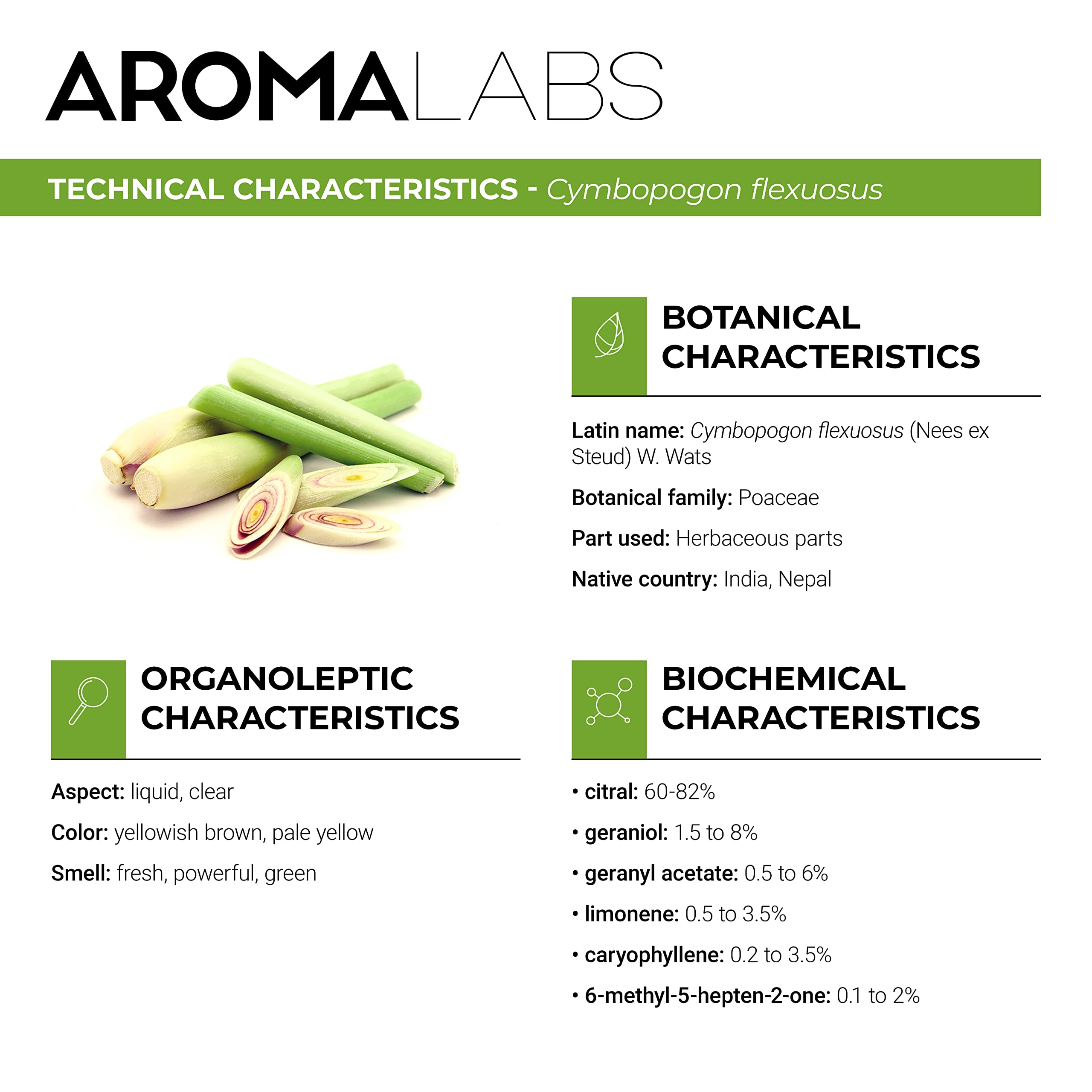 AROMALABS

TECHNICAL CHARACTERISTICS - Cymbopogon flexuosus

BOTANICAL CHARACTERISTICS

Latin name: Cymbopogon flexuosus (Nees ex Steud) W. Wats

Botanical family: Poaceae

Part used: Herbaceous parts

Native country: India, Nepal

ORGANOLEPTIC CHARACTERISTICS

Aspect: liquid, clear

Color: yellowish brown, pale yellow

Smell: fresh, powerful, green

BIOCHEMICAL CHARACTERISTICS

• citral: 60-82%

• geraniol: 1.5 to 8%

• geranyl acetate: 0.5 to 6%

• limonene: 0.5 to 3.5%

• caryophyllene: 0.2 to 3.5%

• 6-methyl-5-hepten-2-one: 0.1 to 2%